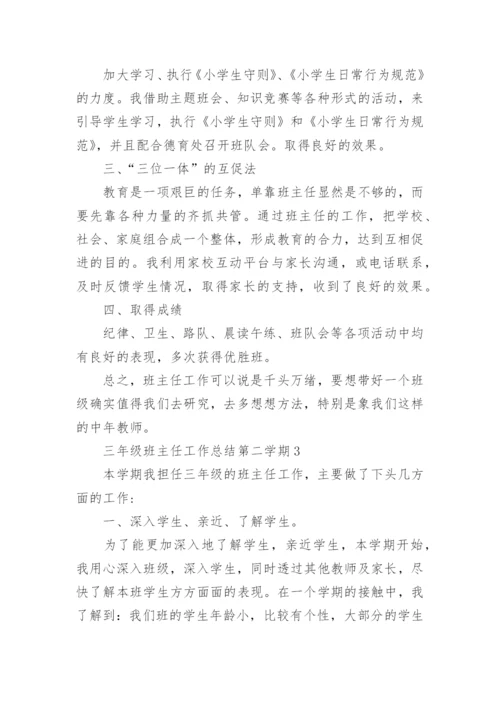 加大学习、执行《小学生守则》、《小学生日常行为规范》的力度。我借助主题班会、知识竞赛等各种形式的活动，来引导学生学习，执行《小学生守则》和《小学生日常行为规范》，并且配合德育处召开班队会。取得良好的效果。

三、“三位一体”的互促法

教育是一项艰巨的任务，单靠班主任显然是不够的，而要先靠各种力量的齐抓共管。通过班主任的工作，把学校、社会、家庭组合成一个整体，形成教育的合力，达到互相促进的目的。我利用家校互动平台与家长沟通，或电话联系，及时反馈学生情况，取得家长的支持，收到了良好的效果。

四、取得成绩

纪律、卫生、路队、晨读午练、班队会等各项活动中均有良好的表现，多次获得优胜班。

总之，班主任工作可以说是千头万绪，要想带好一个班级确实值得我们去研究，去多想想方法，特别是象我们这样的中年教师。

三年级班主任工作总结第二学期3

本学期我担任三年级的班主任工作，主要做了下头几方面的工作：

一、深入学生、亲近、了解学生。

为了能更加深入地了解学生，亲近学生，本学期开始，我用心深入班级，深入学生，同时透过其他教师及家长，尽快了解本班学生方方面面的表现。在一个学期的接触中，我了解到：我们班的学生年龄小，比较有个性，大部分的学生